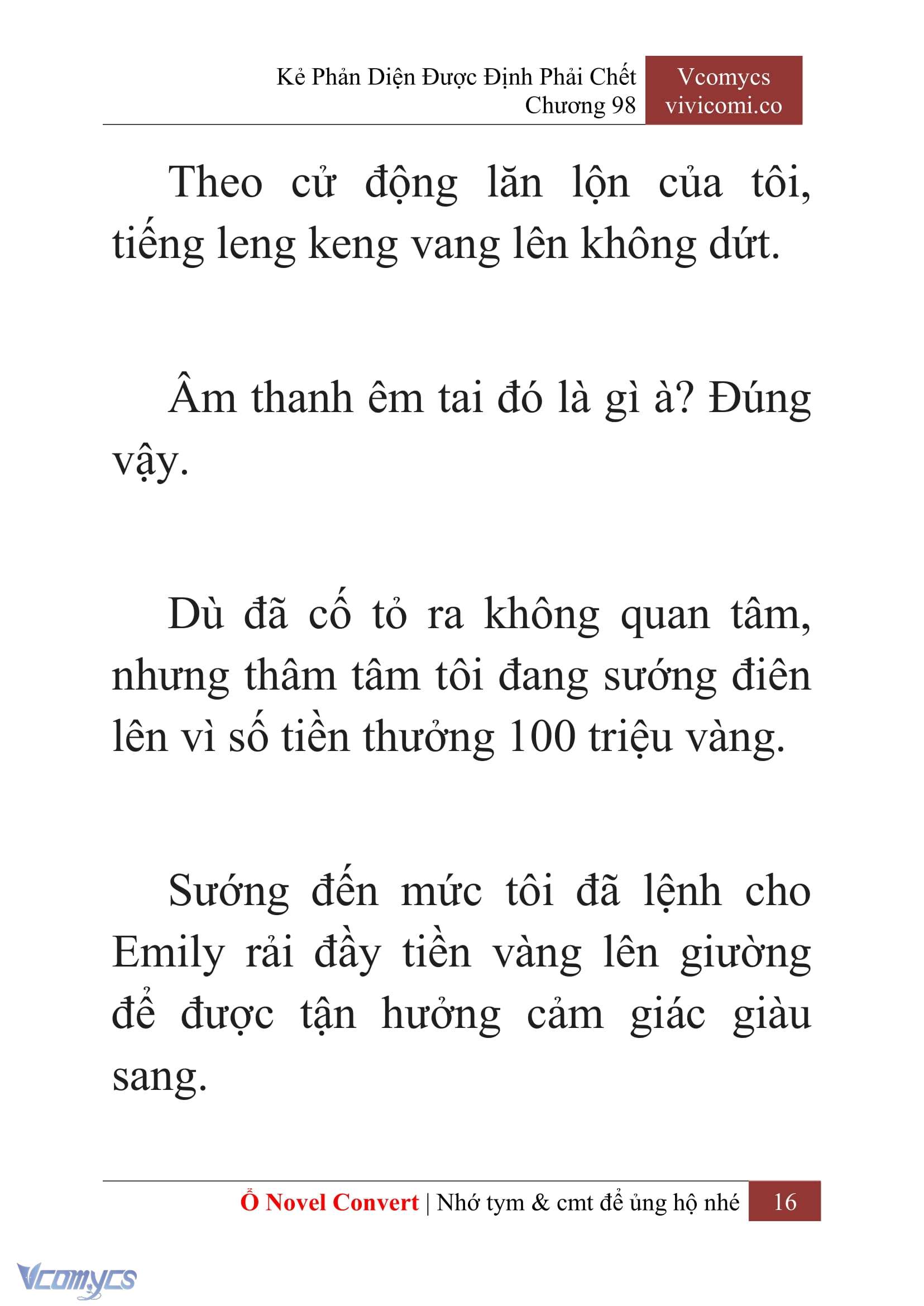 Kẻ Phản Diện Được Định Phải Chết
Chương 98

Vcomycs
vivicomi.co

Theo cử động lăn lộn của tôi, tiếng leng keng vang lên không dứt.

Âm thanh êm tai đó là gì à? Đúng vậy.

Dù đã cố tỏ ra không quan tâm, nhưng thâm tâm tôi đang sướng điên lên vì số tiền thưởng 100 triệu vàng.

Sướng đến mức tôi đã lệnh cho Emily rải đầy tiền vàng lên giường để được tận hưởng cảm giác giàu sang.

Ổ Novel Convert | Nhớ tym & cmt để ủng hộ nhé 16

Vcomycs